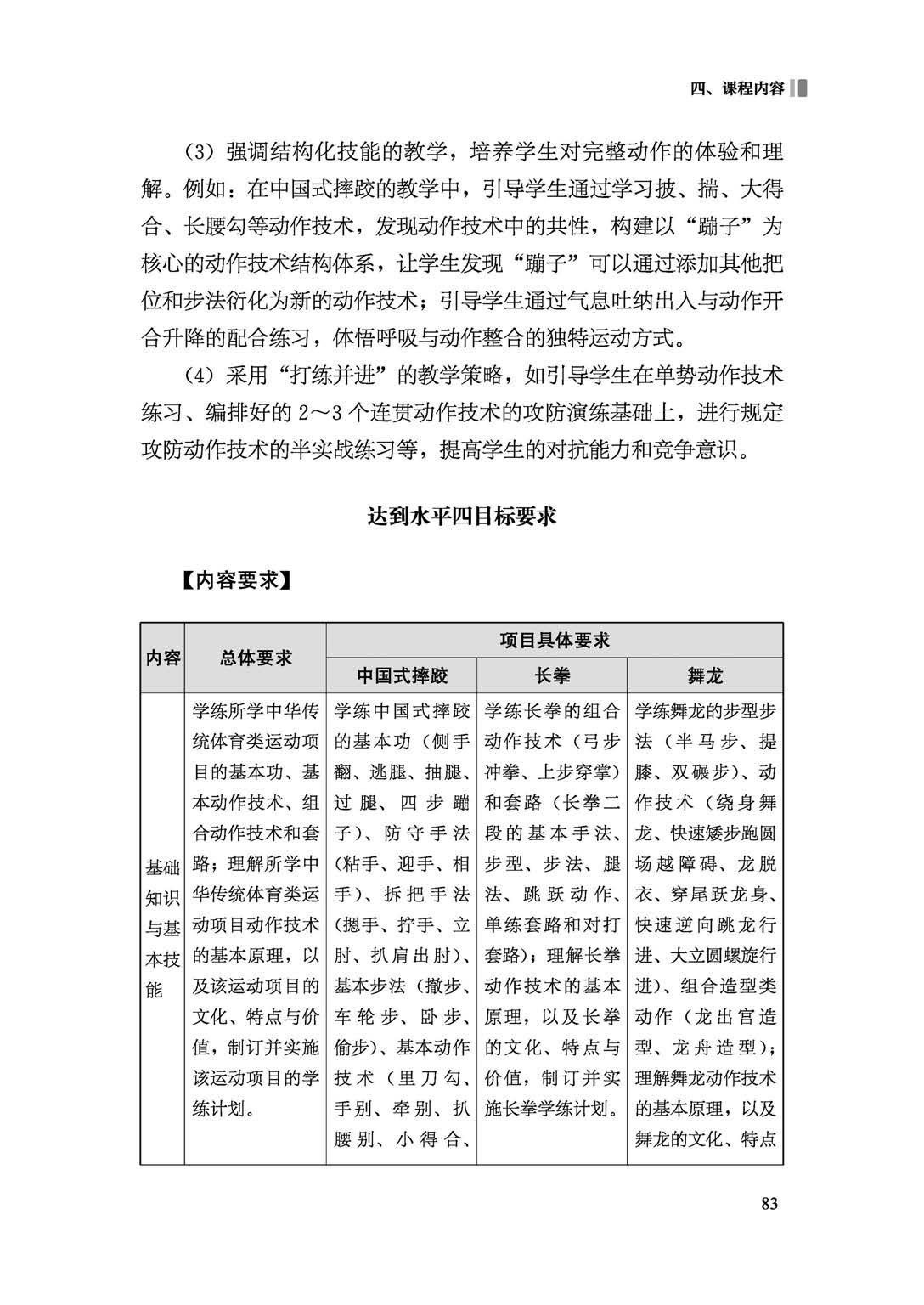 四、课程内容

（3）强调结构化技能的教学，培养学生对完整动作的体验和理解。例如：在中国式摔跤的教学中，引导学生通过学习披、揣、大得合、长腰勾等动作技术，发现动作技术中的共性，构建以“蹦子”为核心的动作技术结构体系，让学生发现“蹦子”可以通过添加其他把位和步法衍化为新的动作技术；引导学生通过气息吐纳出入与动作开合升降的配合练习，体悟呼吸与动作整合的独特运动方式。

（4）采用“打练并进”的教学策略，如引导学生在单势动作技术练习、编排好的2～3个连贯动作技术的攻防演练基础上，进行规定攻防动作技术的半实战练习等，提高学生的对抗能力和竞争意识。

达到水平四目标要求

【内容要求】

| 内容 | 总体要求 | 项目具体要求 | | |
|---|---|---|---|---|
| | | 中国式摔跤 | 长拳 | 舞龙 |
| 基础知识与基本技能 | 学练所学中华传统体育类运动项目的基本功、基本动作技术、组合动作技术和套路；理解所学中华传统体育类运动项目动作技术的基本原理，以及该运动项目的文化、特点与价值，制订并实施该运动项目的学练计划。 | 学练中国式摔跤的基本功（侧手翻、逃腿、抽腿、过腿、四步蹦子）、防守手法（粘手、迎手、相手）、拆把手法（摁手、拧手、立肘、扒肩出肘）、基本步法（撤步、车轮步、卧步、偷步）、基本动作技术（里刀勾、手别、牵别、扒腰别、小得合、 | 学练长拳的组合动作技术（弓步冲拳、上步穿掌）和套路（长拳二段的基本手法、步型、步法、腿法、跳跃动作、单练套路和对打套路）；理解长拳动作技术的基本原理，以及长拳的文化、特点与价值，制订并实施长拳学练计划。 | 学练舞龙的步型步法（半马步、提膝、双碾步）、动作技术（绕身舞龙、快速矮步跑圆场越障碍、龙脱衣、穿尾跃龙身、快速逆向跳龙行进、大立圆螺旋行进）、组合造型类动作（龙出宫造型、龙舟造型）；理解舞龙动作技术的基本原理，以及舞龙的文化、特点 |

83